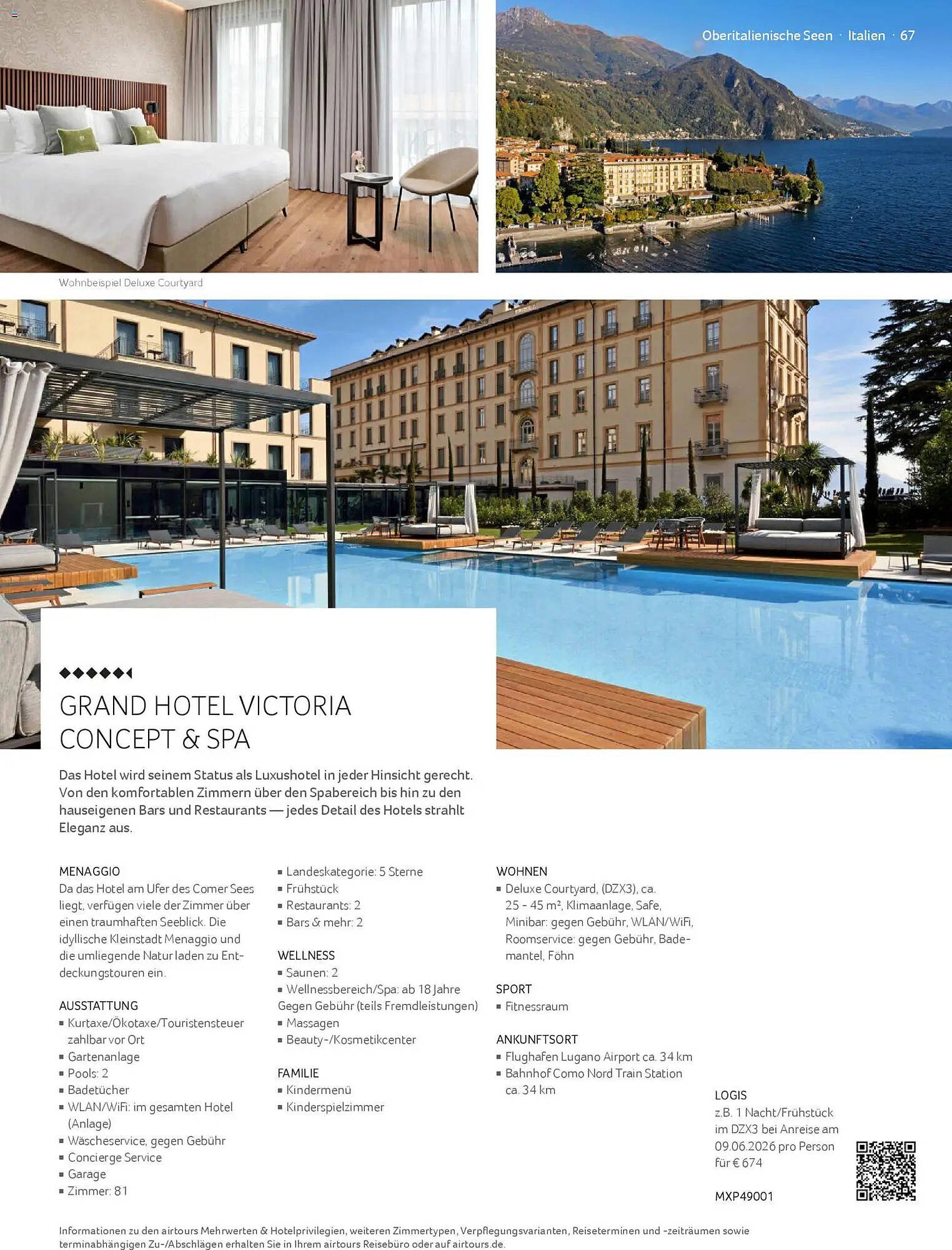 Oberitalienische Seen · Italien · 67

Wohnbeispiel Deluxe Courtyard

GRAND HOTEL VICTORIA CONCEPT & SPA

Das Hotel wird seinem Status als Luxushotel in jeder Hinsicht gerecht. Von den komfortablen Zimmern über den Spabereich bis hin zu den hauseigenen Bars und Restaurants — jedes Detail des Hotels strahlt Eleganz aus.

MENAGGIO
Da das Hotel am Ufer des Comer Sees liegt, verfügen viele der Zimmer über einen traumhaften Seeblick. Die idyllische Kleinstadt Menaggio und die umliegende Natur laden zu Entdeckungstouren ein.

AUSSTATTUNG
▪ Kurtaxe/Ökotaxe/Touristensteuer zahlbar vor Ort
▪ Gartenanlage
▪ Pools: 2
▪ Badetücher
▪ WLAN/WiFi: im gesamten Hotel (Anlage)
▪ Wäscheservice, gegen Gebühr
▪ Concierge Service
▪ Garage
▪ Zimmer: 81

▪ Landeskategorie: 5 Sterne
▪ Frühstück
▪ Restaurants: 2
▪ Bars & mehr: 2

WELLNESS
▪ Saunen: 2
▪ Wellnessbereich/Spa: ab 18 Jahre Gegen Gebühr (teils Fremdleistungen)
▪ Massagen
▪ Beauty-/Kosmetikcenter

FAMILIE
▪ Kindermenü
▪ Kinderspielzimmer

WOHNEN
▪ Deluxe Courtyard, (DZX3), ca. 25 - 45 m², Klimaanlage, Safe, Minibar: gegen Gebühr, WLAN/WiFi, Roomservice: gegen Gebühr, Bademantel, Föhn

SPORT
▪ Fitnessraum

ANKUNFTSORT
▪ Flughafen Lugano Airport ca. 34 km
▪ Bahnhof Como Nord Train Station ca. 34 km

LOGIS
z.B. 1 Nacht/Frühstück im DZX3 bei Anreise am 09.06.2026 pro Person für € 674

MXP49001

Informationen zu den airtours Mehrwerten & Hotelprivilegien, weiteren Zimmertypen, Verpflegungsvarianten, Reiseterminen und -zeiträumen sowie terminabhängigen Zu-/Abschlägen erhalten Sie in Ihrem airtours Reisebüro oder auf airtours.de.